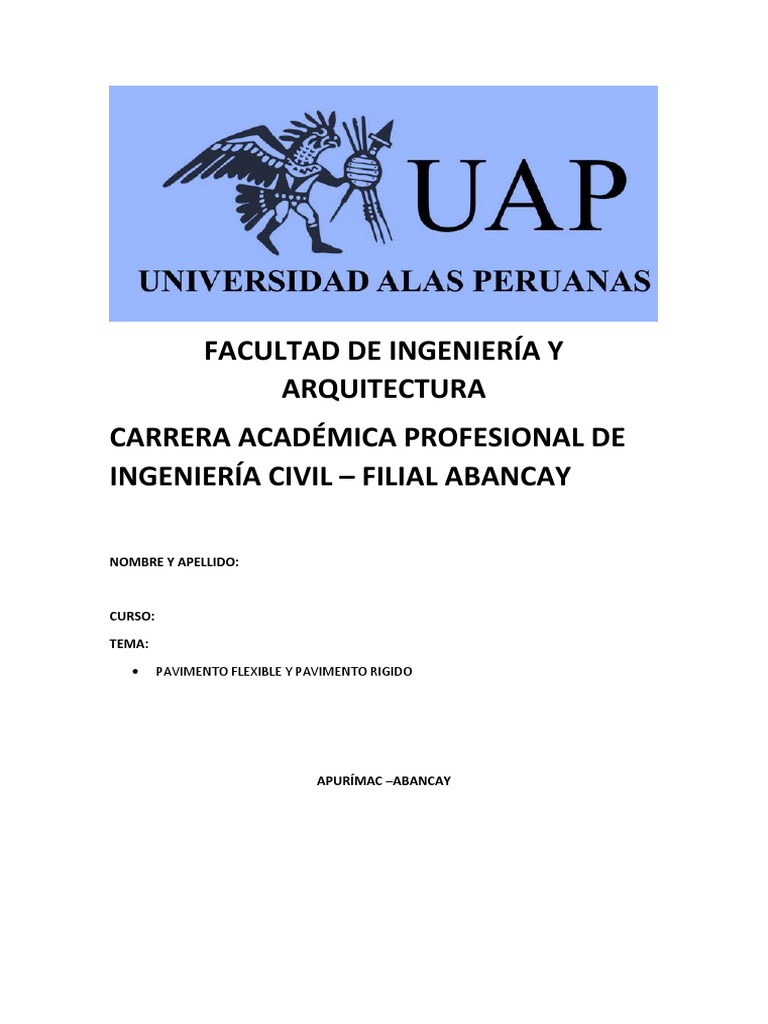 UAP
UNIVERSIDAD ALAS PERUANAS

FACULTAD DE INGENIERÍA Y ARQUITECTURA

CARRERA ACADÉMICA PROFESIONAL DE INGENIERÍA CIVIL – FILIAL ABANCAY

NOMBRE Y APELLIDO:

CURSO:

TEMA:

• PAVIMENTO FLEXIBLE Y PAVIMENTO RIGIDO

APURÍMAC –ABANCAY